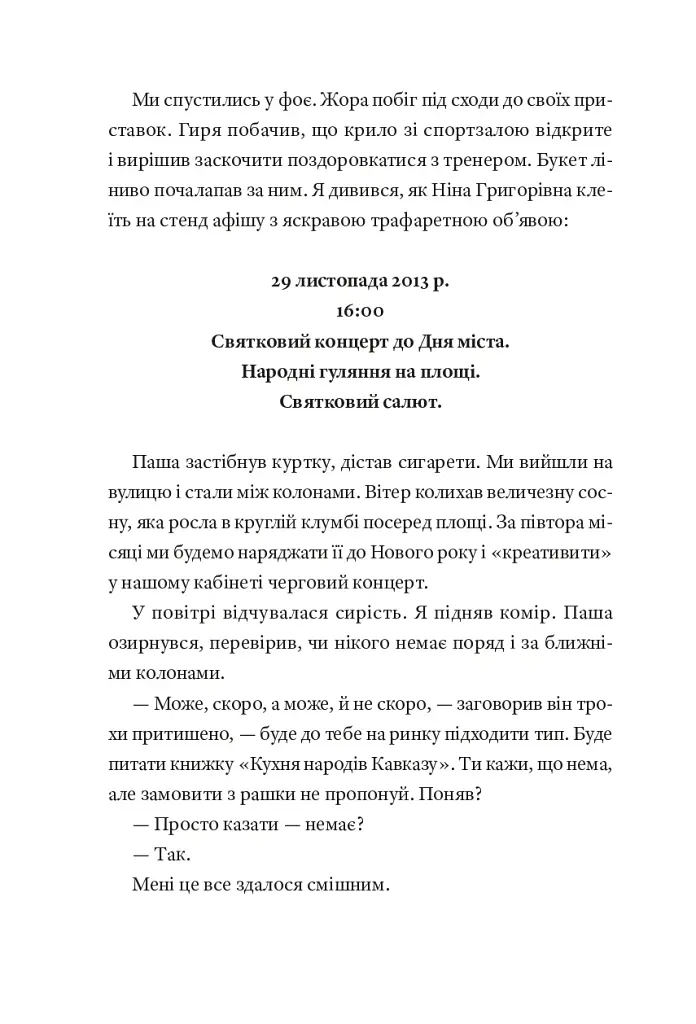 Ми спустились у фоє. Жора побіг під сходи до своїх приставок. Гиря побачив, що крило зі спортзалою відкрите і вирішив заскочити поздоровкатися з тренером. Букет ліниво почалапав за ним. Я дивився, як Ніна Григорівна клеїть на стенд афішу з яскравою трафаретною об'явою:

29 листопада 2013 р.
16:00
Святковий концерт до Дня міста.
Народні гуляння на площі.
Святковий салют.

Паша застібнув куртку, дістав сигарети. Ми вийшли на вулицю і стали між колонами. Вітер колихав величезну сосну, яка росла в круглій клумбі посеред площі. За півтора місяці ми будемо наряджати її до Нового року і «креативити» у нашому кабінеті черговий концерт.

У повітрі відчувалася сирість. Я підняв комір. Паша озирнувся, перевірив, чи нікого немає поряд і за ближніми колонами.

— Може, скоро, а може, й не скоро, — заговорив він трохи притишено, — буде до тебе на ринку підходити тип. Буде питати книжку «Кухня народів Кавказу». Ти кажи, що нема, але замовити з рашки не пропонуй. Поняв?

— Просто казати — немає?

— Так.

Мені це все здалося смішним.